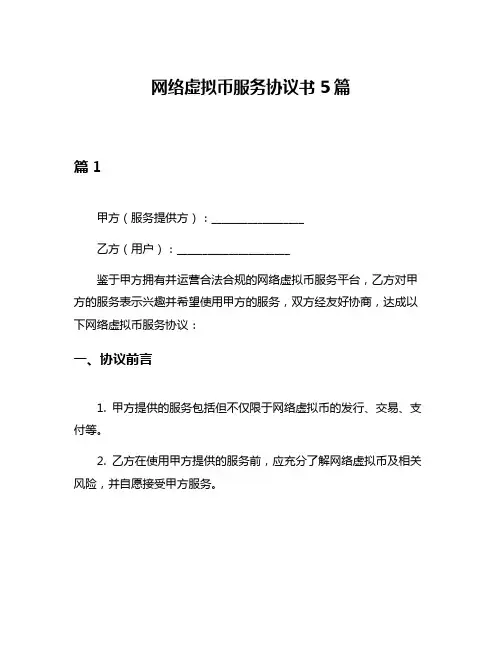 网络虚拟币服务协议书 5 篇

篇 1

甲方（服务提供方）：________________

乙方（用户）：____________________

鉴于甲方拥有并运营合法合规的网络虚拟币服务平台，乙方对甲方的服务表示兴趣并希望使用甲方的服务，双方经友好协商，达成以下网络虚拟币服务协议：

一、协议前言

1. 甲方提供的服务包括但不仅限于网络虚拟币的发行、交易、支付等。

2. 乙方在使用甲方提供的服务前，应充分了解网络虚拟币及相关风险，并自愿接受甲方服务。